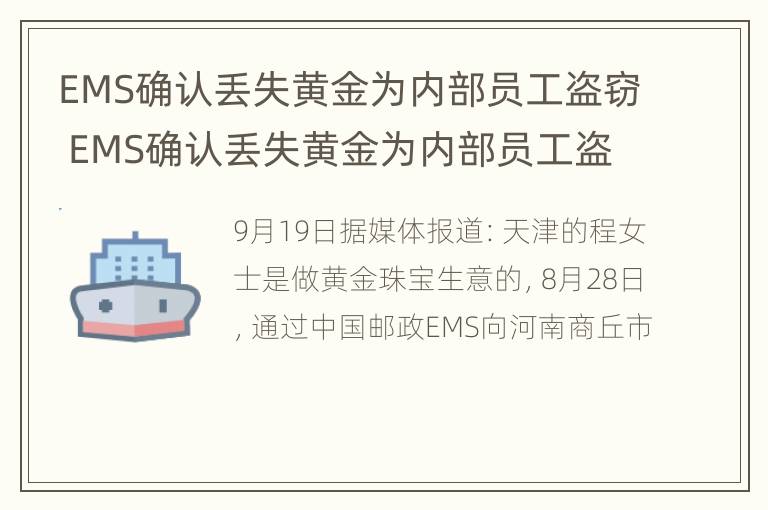 EMS确认丢失黄金为内部员工盗窃 EMS确认丢失黄金为内部员工盗

9月19日据媒体报道: 天津的程女士是做黄金珠宝生意的, 8月28日, 通过中国邮政EMS向河南商丘市